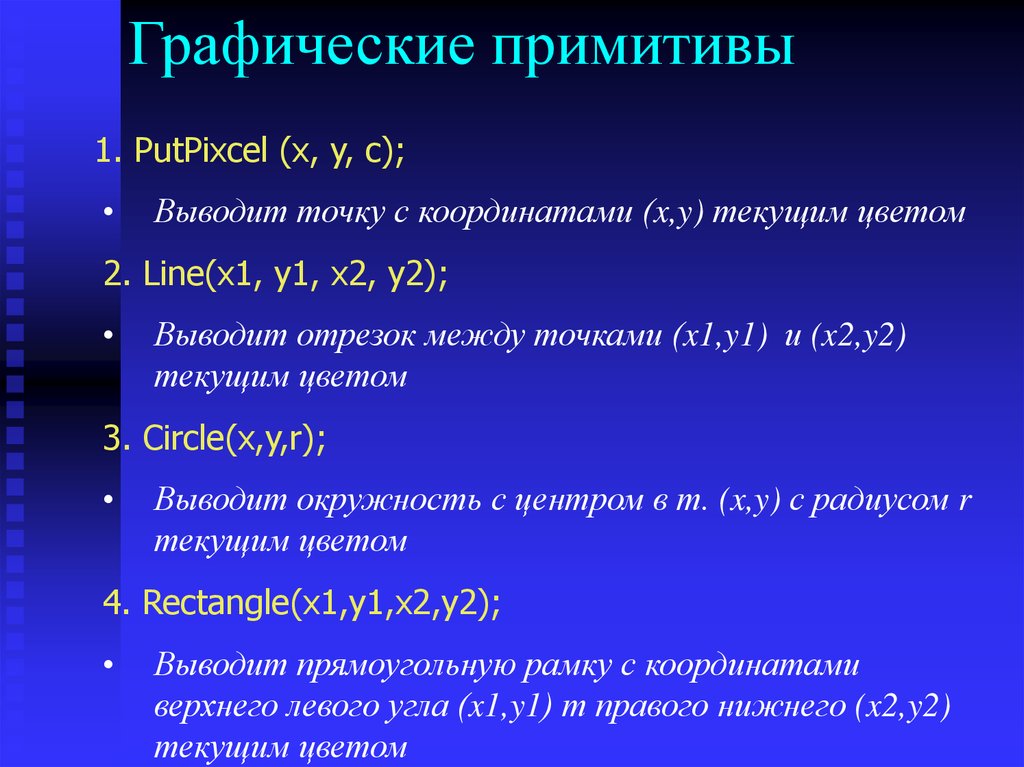 Графические примитивы

1. PutPixcel (x, y, c);

• Выводит точку с координатами (x,y) текущим цветом

2. Line(x1, y1, x2, y2);

• Выводит отрезок между точками (x1,y1) и (x2,y2) текущим цветом

3. Circle(x,y,r);

• Выводит окружность с центром в т. (x,y) с радиусом r текущим цветом

4. Rectangle(x1,y1,x2,y2);

• Выводит прямоугольную рамку с координатами верхнего левого угла (x1,y1) т правого нижнего (x2,y2) текущим цветом